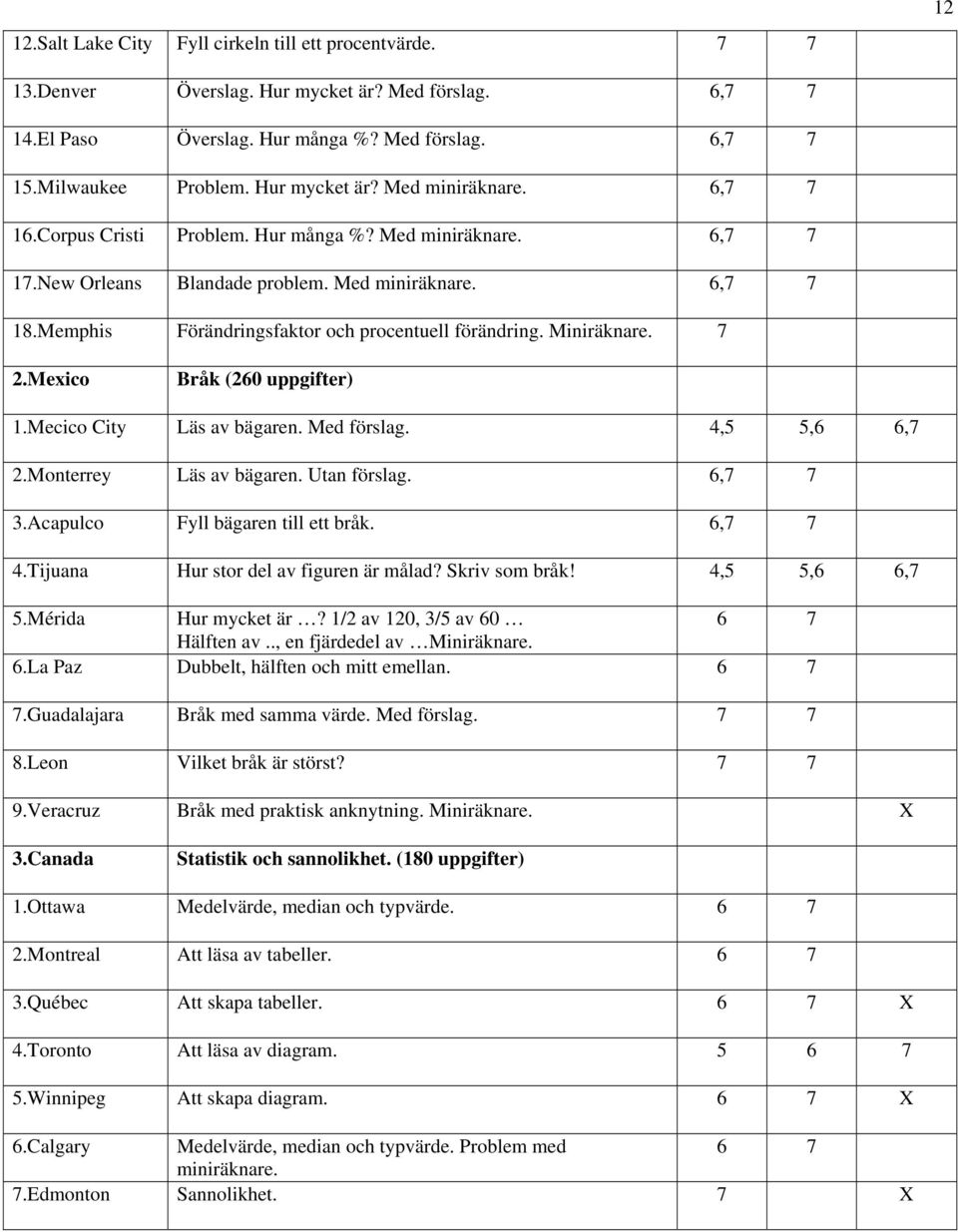 12

| | | | | |
|---|---|---|---|---|
| 12.Salt Lake City | Fyll cirkeln till ett procentvärde. | 7 | 7 | |
| 13.Denver | Överslag. Hur mycket är? Med förslag. | 6,7 | 7 | |
| 14.El Paso | Överslag. Hur många %? Med förslag. | 6,7 | 7 | |
| 15.Milwaukee | Problem. Hur mycket är? Med miniräknare. | 6,7 | 7 | |
| 16.Corpus Cristi | Problem. Hur många %? Med miniräknare. | 6,7 | 7 | |
| 17.New Orleans | Blandade problem. Med miniräknare. | 6,7 | 7 | |
| 18.Memphis | Förändringsfaktor och procentuell förändring. Miniräknare. | 7 | | |
| **2.Mexico** | **Bråk (260 uppgifter)** | | | |
| 1.Mecico City | Läs av bägaren. Med förslag. | 4,5 | 5,6 | 6,7 |
| 2.Monterrey | Läs av bägaren. Utan förslag. | 6,7 | 7 | |
| 3.Acapulco | Fyll bägaren till ett bråk. | 6,7 | 7 | |
| 4.Tijuana | Hur stor del av figuren är målad? Skriv som bråk! | 4,5 | 5,6 | 6,7 |
| 5.Mérida | Hur mycket är …? 1/2 av 120, 3/5 av 60 … Hälften av .., en fjärdedel av …Miniräknare. | 6 | 7 | |
| 6.La Paz | Dubbelt, hälften och mitt emellan. | 6 | 7 | |
| 7.Guadalajara | Bråk med samma värde. Med förslag. | 7 | 7 | |
| 8.Leon | Vilket bråk är störst? | 7 | 7 | |
| 9.Veracruz | Bråk med praktisk anknytning. Miniräknare. | | | X |
| **3.Canada** | **Statistik och sannolikhet. (180 uppgifter)** | | | |
| 1.Ottawa | Medelvärde, median och typvärde. | 6 | 7 | |
| 2.Montreal | Att läsa av tabeller. | 6 | 7 | |
| 3.Québec | Att skapa tabeller. | 6 | 7 | X |
| 4.Toronto | Att läsa av diagram. | 5 | 6 | 7 |
| 5.Winnipeg | Att skapa diagram. | 6 | 7 | X |
| 6.Calgary | Medelvärde, median och typvärde. Problem med miniräknare. | 6 | 7 | |
| 7.Edmonton | Sannolikhet. | 7 | | X |